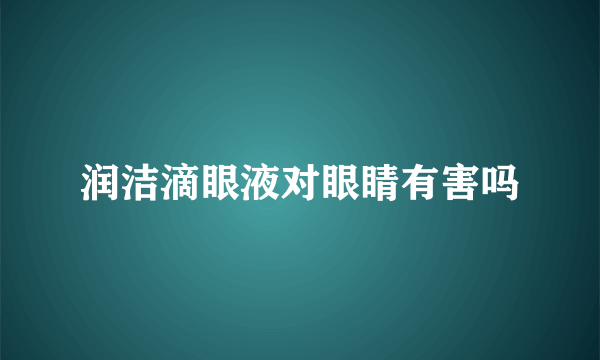 润洁滴眼液对眼睛有害吗